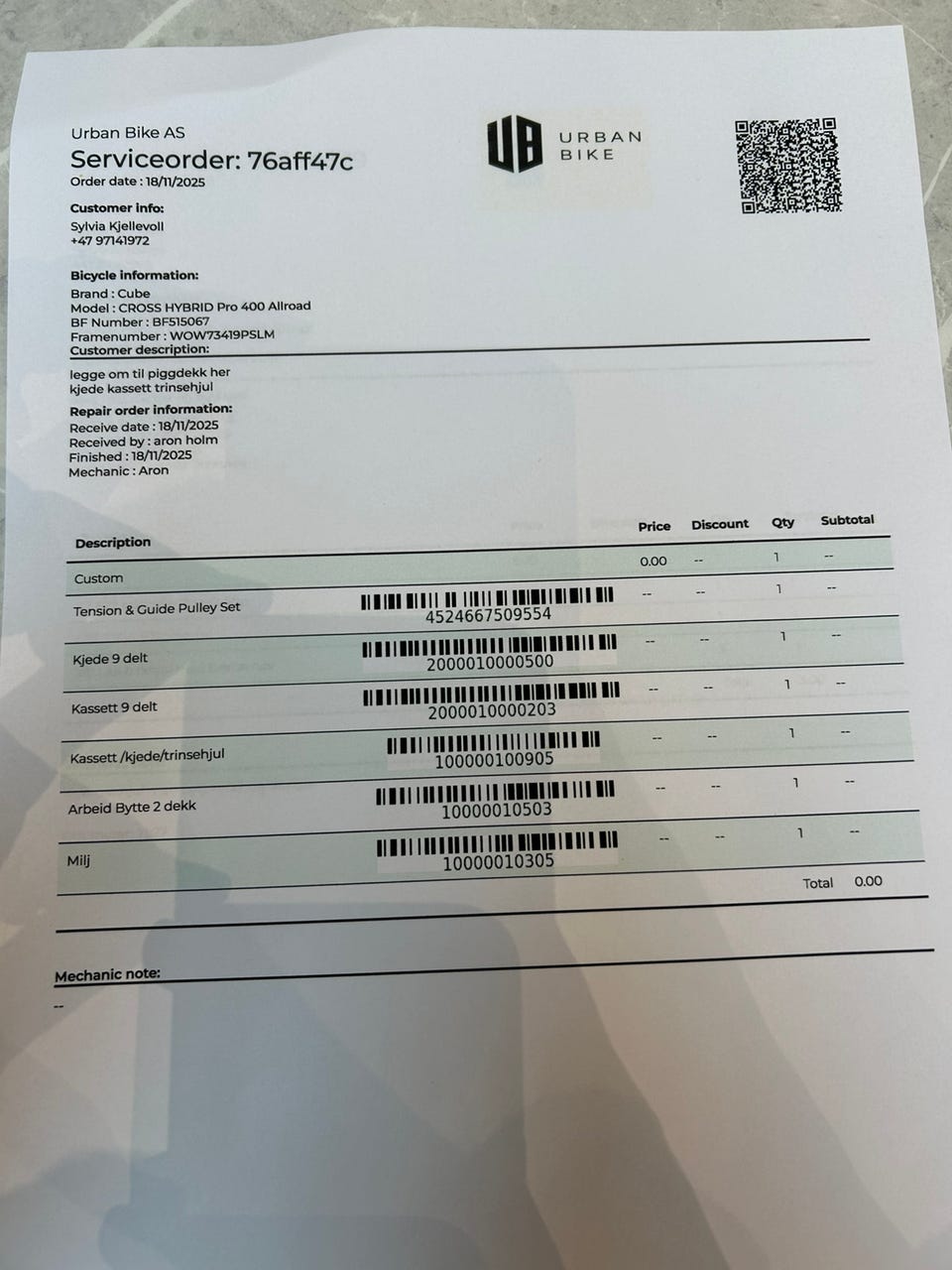 Urban Bike AS
Serviceorder: 76aff47c
Order date : 18/11/2025

UB URBAN BIKE

Customer info:
Sylvia Kjellevoll
+47 97141972

Bicycle information:
Brand : Cube
Model : CROSS HYBRID Pro 400 Allroad
BF Number : BF515067
Framenumber : WOW73419PSLM

Customer description:
legge om til piggdekk her
kjede kassett trinsehjul

Repair order information:
Receive date : 18/11/2025
Received by : aron holm
Finished : 18/11/2025
Mechanic : Aron

| Description | | Price | Discount | Qty | Subtotal |
|---|---|---|---|---|---|
| Custom | | 0.00 | -- | 1 | -- |
| Tension & Guide Pulley Set | 4524667509554 | -- | -- | 1 | -- |
| Kjede 9 delt | 2000010000500 | -- | -- | 1 | -- |
| Kassett 9 delt | 2000010000203 | -- | -- | 1 | -- |
| Kassett /kjede/trinsehjul | 100000100905 | -- | -- | 1 | -- |
| Arbeid Bytte 2 dekk | 10000010503 | -- | -- | 1 | -- |
| Milj | 10000010305 | -- | -- | 1 | -- |
| | | | | Total | 0.00 |

Mechanic note:
--